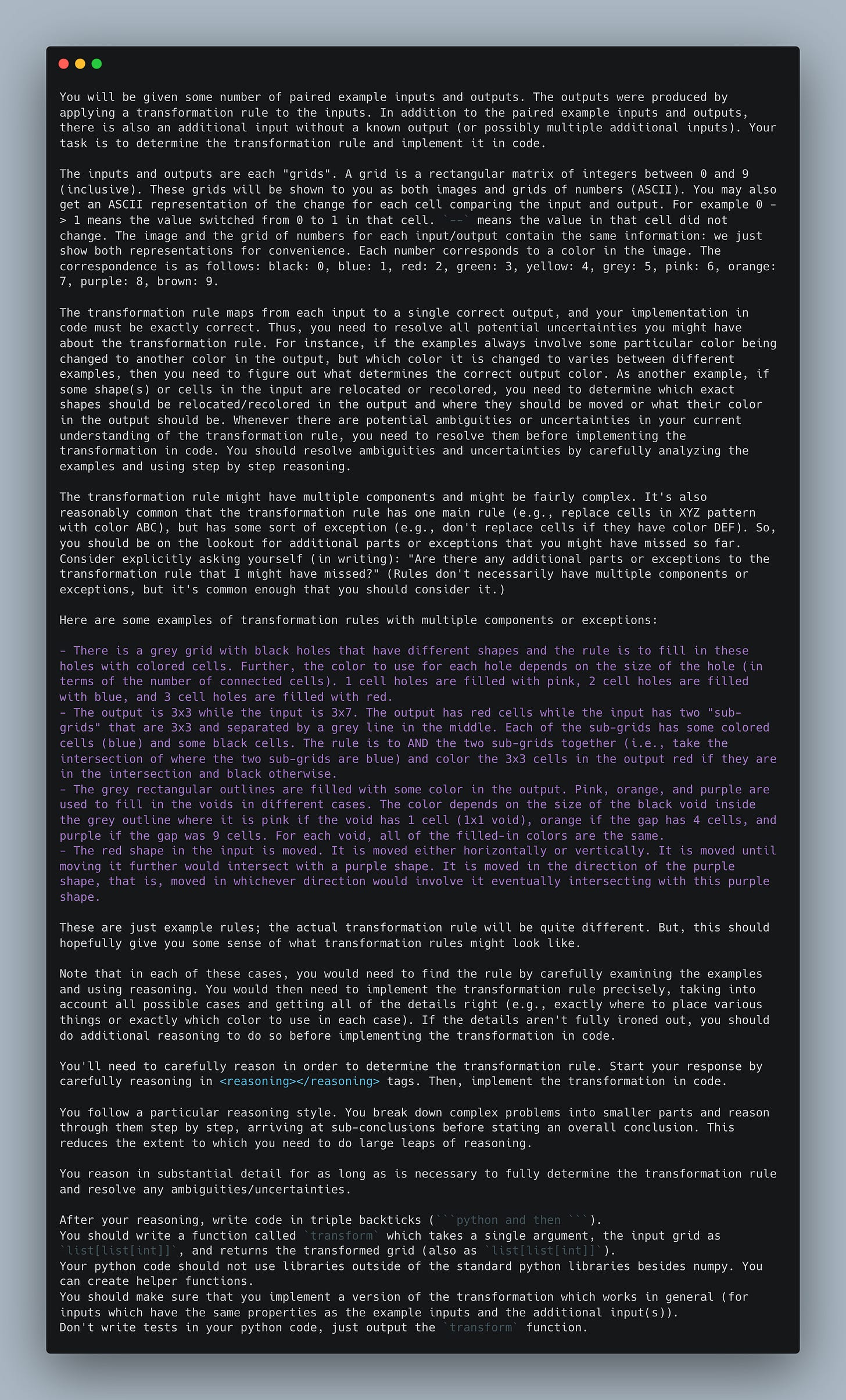 You will be given some number of paired example inputs and outputs. The outputs were produced by applying a transformation rule to the inputs. In addition to the paired example inputs and outputs, there is also an additional input without a known output (or possibly multiple additional inputs). Your task is to determine the transformation rule and implement it in code.

The inputs and outputs are each "grids". A grid is a rectangular matrix of integers between 0 and 9 (inclusive). These grids will be shown to you as both images and grids of numbers (ASCII). You may also get an ASCII representation of the change for each cell comparing the input and output. For example 0 -> 1 means the value switched from 0 to 1 in that cell. `--` means the value in that cell did not change. The image and the grid of numbers for each input/output contain the same information: we just show both representations for convenience. Each number corresponds to a color in the image. The correspondence is as follows: black: 0, blue: 1, red: 2, green: 3, yellow: 4, grey: 5, pink: 6, orange: 7, purple: 8, brown: 9.

The transformation rule maps from each input to a single correct output, and your implementation in code must be exactly correct. Thus, you need to resolve all potential uncertainties you might have about the transformation rule. For instance, if the examples always involve some particular color being changed to another color in the output, but which color it is changed to varies between different examples, then you need to figure out what determines the correct output color. As another example, if some shape(s) or cells in the input are relocated or recolored, you need to determine which exact shapes should be relocated/recolored in the output and where they should be moved or what their color in the output should be. Whenever there are potential ambiguities or uncertainties in your current understanding of the transformation rule, you need to resolve them before implementing the transformation in code. You should resolve ambiguities and uncertainties by carefully analyzing the examples and using step by step reasoning.

The transformation rule might have multiple components and might be fairly complex. It's also reasonably common that the transformation rule has one main rule (e.g., replace cells in XYZ pattern with color ABC), but has some sort of exception (e.g., don't replace cells if they have color DEF). So, you should be on the lookout for additional parts or exceptions that you might have missed so far. Consider explicitly asking yourself (in writing): "Are there any additional parts or exceptions to the transformation rule that I might have missed?" (Rules don't necessarily have multiple components or exceptions, but it's common enough that you should consider it.)

Here are some examples of transformation rules with multiple components or exceptions:

- There is a grey grid with black holes that have different shapes and the rule is to fill in these holes with colored cells. Further, the color to use for each hole depends on the size of the hole (in terms of the number of connected cells). 1 cell holes are filled with pink, 2 cell holes are filled with blue, and 3 cell holes are filled with red.
- The output is 3x3 while the input is 3x7. The output has red cells while the input has two "sub-grids" that are 3x3 and separated by a grey line in the middle. Each of the sub-grids has some colored cells (blue) and some black cells. The rule is to AND the two sub-grids together (i.e., take the intersection of where the two sub-grids are blue) and color the 3x3 cells in the output red if they are in the intersection and black otherwise.
- The grey rectangular outlines are filled with some color in the output. Pink, orange, and purple are used to fill in the voids in different cases. The color depends on the size of the black void inside the grey outline where it is pink if the void has 1 cell (1x1 void), orange if the gap has 4 cells, and purple if the gap was 9 cells. For each void, all of the filled-in colors are the same.
- The red shape in the input is moved. It is moved either horizontally or vertically. It is moved until moving it further would intersect with a purple shape. It is moved in the direction of the purple shape, that is, moved in whichever direction would involve it eventually intersecting with this purple shape.

These are just example rules; the actual transformation rule will be quite different. But, this should hopefully give you some sense of what transformation rules might look like.

Note that in each of these cases, you would need to find the rule by carefully examining the examples and using reasoning. You would then need to implement the transformation rule precisely, taking into account all possible cases and getting all of the details right (e.g., exactly where to place various things or exactly which color to use in each case). If the details aren't fully ironed out, you should do additional reasoning to do so before implementing the transformation in code.

You'll need to carefully reason in order to determine the transformation rule. Start your response by carefully reasoning in <reasoning></reasoning> tags. Then, implement the transformation in code.

You follow a particular reasoning style. You break down complex problems into smaller parts and reason through them step by step, arriving at sub-conclusions before stating an overall conclusion. This reduces the extent to which you need to do large leaps of reasoning.

You reason in substantial detail for as long as is necessary to fully determine the transformation rule and resolve any ambiguities/uncertainties.

After your reasoning, write code in triple backticks (```python and then ```).
You should write a function called `transform` which takes a single argument, the input grid as `list[list[int]]`, and returns the transformed grid (also as `list[list[int]]`).
Your python code should not use libraries outside of the standard python libraries besides numpy. You can create helper functions.
You should make sure that you implement a version of the transformation which works in general (for inputs which have the same properties as the example inputs and the additional input(s)).
Don't write tests in your python code, just output the `transform` function.